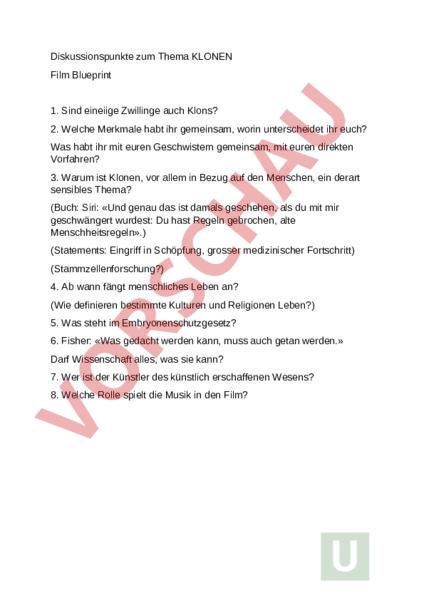 Diskussionspunkte zum Thema KLONEN

Film Blueprint

1. Sind eineiige Zwillinge auch Klons?

2. Welche Merkmale habt ihr gemeinsam, worin unterscheidet ihr euch?

Was habt ihr mit euren Geschwistern gemeinsam, mit euren direkten Vorfahren?

3. Warum ist Klonen, vor allem in Bezug auf den Menschen, ein derart sensibles Thema?

(Buch: Siri: «Und genau das ist damals geschehen, als du mit mir geschwängert wurdest: Du hast Regeln gebrochen, alte Menschheitsregeln».)

(Statements: Eingriff in Schöpfung, grosser medizinischer Fortschritt)

(Stammzellenforschung?)

4. Ab wann fängt menschliches Leben an?

(Wie definieren bestimmte Kulturen und Religionen Leben?)

5. Was steht im Embryonenschutzgesetz?

6. Fisher: «Was gedacht werden kann, muss auch getan werden.»

Darf Wissenschaft alles, was sie kann?

7. Wer ist der Künstler des künstlich erschaffenen Wesens?

8. Welche Rolle spielt die Musik in den Film?

VORSCHAU

U